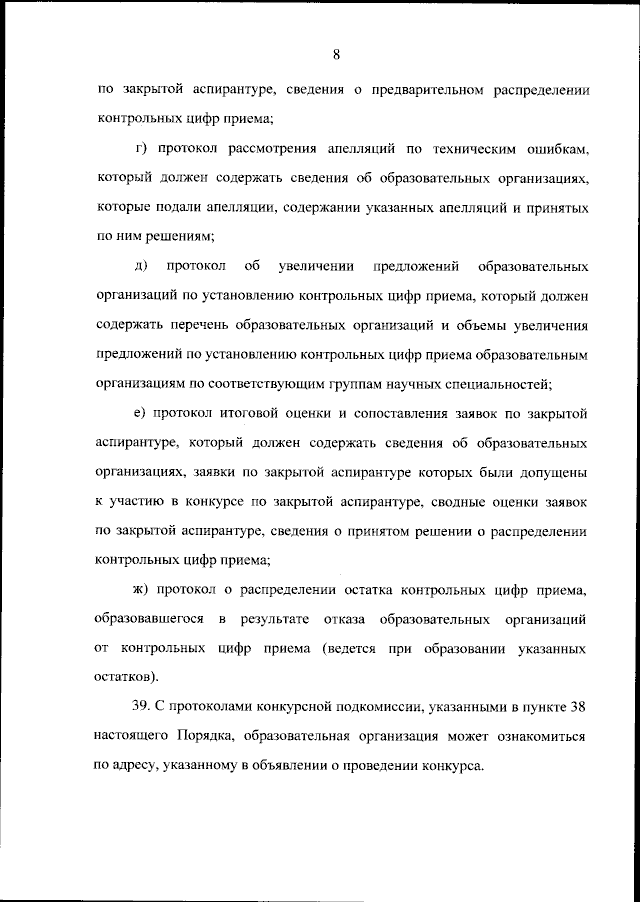 8

по закрытой аспирантуре, сведения о предварительном распределении контрольных цифр приема;

г) протокол рассмотрения апелляций по техническим ошибкам, который должен содержать сведения об образовательных организациях, которые подали апелляции, содержании указанных апелляций и принятых по ним решениям;

д) протокол об увеличении предложений образовательных организаций по установлению контрольных цифр приема, который должен содержать перечень образовательных организаций и объемы увеличения предложений по установлению контрольных цифр приема образовательным организациям по соответствующим группам научных специальностей;

е) протокол итоговой оценки и сопоставления заявок по закрытой аспирантуре, который должен содержать сведения об образовательных организациях, заявки по закрытой аспирантуре которых были допущены к участию в конкурсе по закрытой аспирантуре, сводные оценки заявок по закрытой аспирантуре, сведения о принятом решении о распределении контрольных цифр приема;

ж) протокол о распределении остатка контрольных цифр приема, образовавшегося в результате отказа образовательных организаций от контрольных цифр приема (ведется при образовании указанных остатков).

39. С протоколами конкурсной подкомиссии, указанными в пункте 38 настоящего Порядка, образовательная организация может ознакомиться по адресу, указанному в объявлении о проведении конкурса.